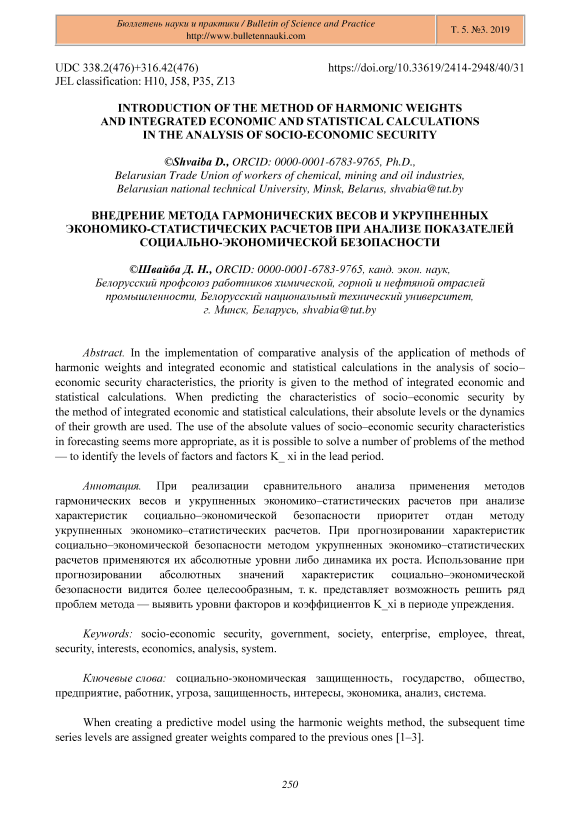 Бюллетень науки и практики / Bulletin of Science and Practice
http://www.bulletennauki.com

Т. 5. №3. 2019

UDC 338.2(476)+316.42(476)
JEL classification: H10, J58, P35, Z13

https://doi.org/10.33619/2414-2948/40/31

INTRODUCTION OF THE METHOD OF HARMONIC WEIGHTS AND INTEGRATED ECONOMIC AND STATISTICAL CALCULATIONS IN THE ANALYSIS OF SOCIO-ECONOMIC SECURITY

©Shvaiba D., ORCID: 0000-0001-6783-9765, Ph.D., Belarusian Trade Union of workers of chemical, mining and oil industries, Belarusian national technical University, Minsk, Belarus, shvabia@tut.by

ВНЕДРЕНИЕ МЕТОДА ГАРМОНИЧЕСКИХ ВЕСОВ И УКРУПНЕННЫХ ЭКОНОМИКО-СТАТИСТИЧЕСКИХ РАСЧЕТОВ ПРИ АНАЛИЗЕ ПОКАЗАТЕЛЕЙ СОЦИАЛЬНО-ЭКОНОМИЧЕСКОЙ БЕЗОПАСНОСТИ

©Швайба Д. Н., ORCID: 0000-0001-6783-9765, канд. экон. наук, Белорусский профсоюз работников химической, горной и нефтяной отраслей промышленности, Белорусский национальный технический университет, г. Минск, Беларусь, shvabia@tut.by

Abstract. In the implementation of comparative analysis of the application of methods of harmonic weights and integrated economic and statistical calculations in the analysis of socio–economic security characteristics, the priority is given to the method of integrated economic and statistical calculations. When predicting the characteristics of socio–economic security by the method of integrated economic and statistical calculations, their absolute levels or the dynamics of their growth are used. The use of the absolute values of socio–economic security characteristics in forecasting seems more appropriate, as it is possible to solve a number of problems of the method — to identify the levels of factors and factors K_ xi in the lead period.

Аннотация. При реализации сравнительного анализа применения методов гармонических весов и укрупненных экономико–статистических расчетов при анализе характеристик социально–экономической безопасности приоритет отдан методу укрупненных экономико–статистических расчетов. При прогнозировании характеристик социально–экономической безопасности методом укрупненных экономико–статистических расчетов применяются их абсолютные уровни либо динамика их роста. Использование при прогнозировании абсолютных значений характеристик социально–экономической безопасности видится более целесообразным, т. к. представляет возможность решить ряд проблем метода — выявить уровни факторов и коэффициентов K_xi в периоде упреждения.

Keywords: socio-economic security, government, society, enterprise, employee, threat, security, interests, economics, analysis, system.

Ключевые слова: социально-экономическая защищенность, государство, общество, предприятие, работник, угроза, защищенность, интересы, экономика, анализ, система.

When creating a predictive model using the harmonic weights method, the subsequent time series levels are assigned greater weights compared to the previous ones [1–3].

250